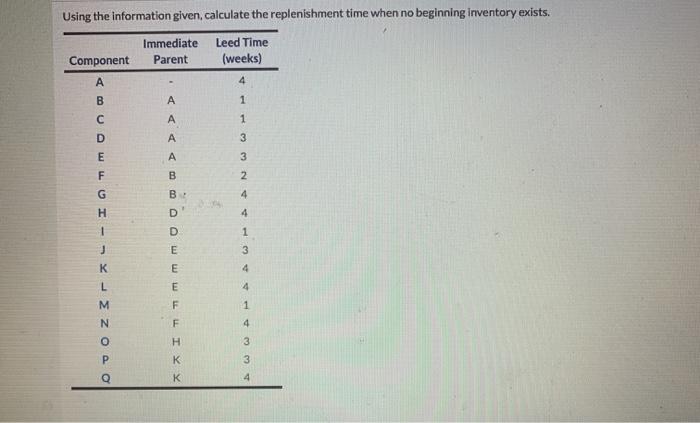 Using the information given, calculate the replenishment time when no beginning inventory exists.

| Component | Immediate Parent | Leed Time (weeks) |
|---|---|---|
| A | - | 4 |
| B | A | 1 |
| C | A | 1 |
| D | A | 3 |
| E | A | 3 |
| F | B | 2 |
| G | B | 4 |
| H | D | 4 |
| I | D | 1 |
| J | E | 3 |
| K | E | 4 |
| L | E | 4 |
| M | F | 1 |
| N | F | 4 |
| O | H | 3 |
| P | K | 3 |
| Q | K | 4 |